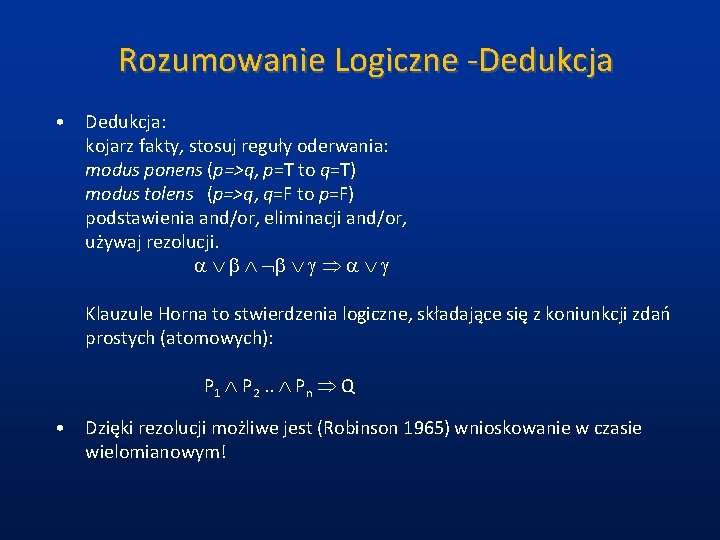 Rozumowanie Logiczne -Dedukcja

• Dedukcja:
kojarz fakty, stosuj reguły oderwania:
modus ponens (p=>q, p=T to q=T)
modus tolens (p=>q, q=F to p=F)
podstawienia and/or, eliminacji and/or,
używaj rezolucji.
$\alpha \vee \beta \wedge \neg\beta \vee \gamma \Rightarrow \alpha \vee \gamma$

Klauzule Horna to stwierdzenia logiczne, składające się z koniunkcji zdań prostych (atomowych):

$P_1 \wedge P_2 .. \wedge P_n \Rightarrow Q$

• Dzięki rezolucji możliwe jest (Robinson 1965) wnioskowanie w czasie wielomianowym!